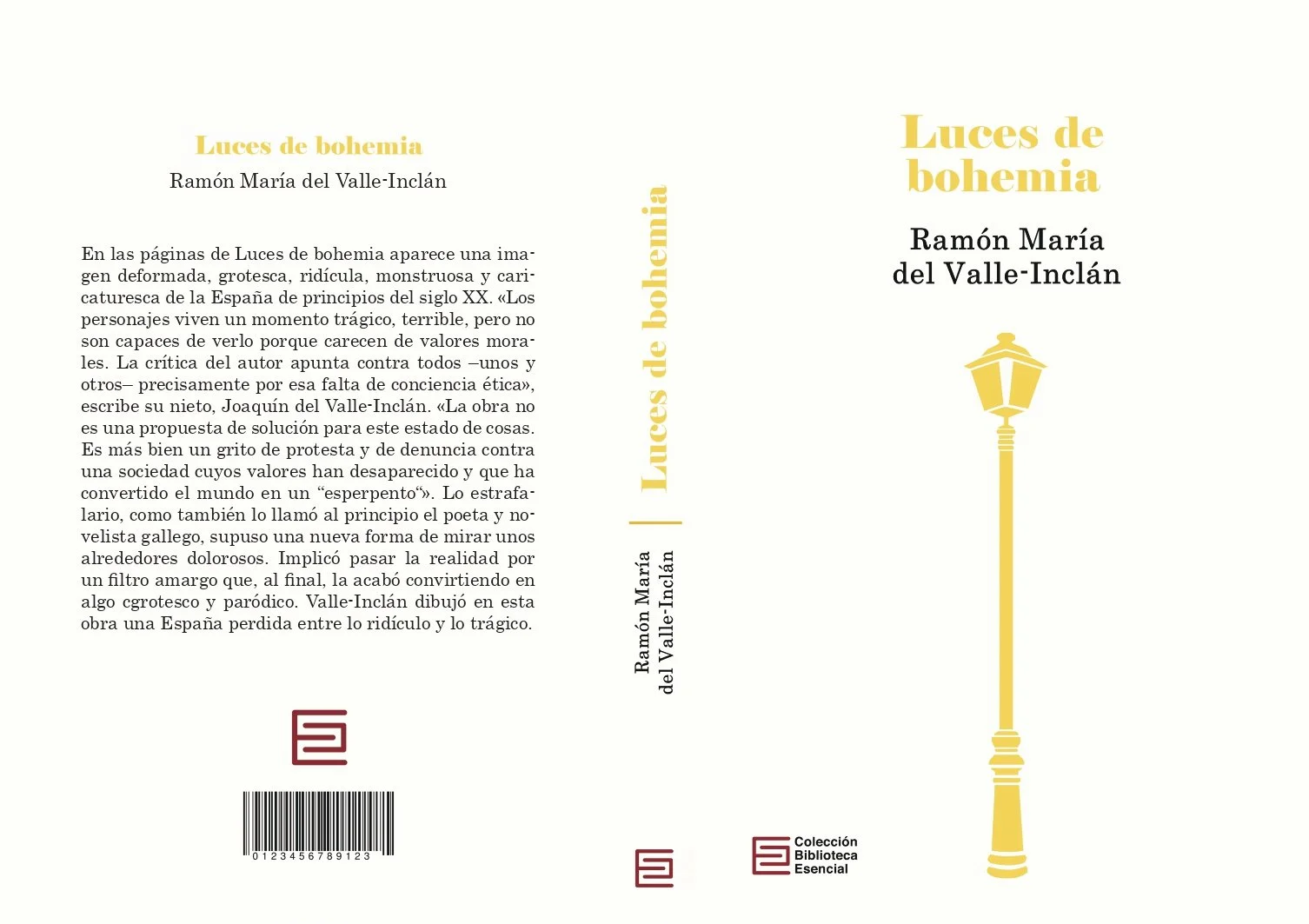 Luces de bohemia

Ramón María del Valle-Inclán

En las páginas de Luces de bohemia aparece una imagen deformada, grotesca, ridícula, monstruosa y caricaturesca de la España de principios del siglo XX. «Los personajes viven un momento trágico, terrible, pero no son capaces de verlo porque carecen de valores morales. La crítica del autor apunta contra todos –unos y otros– precisamente por esa falta de conciencia ética», escribe su nieto, Joaquín del Valle-Inclán. «La obra no es una propuesta de solución para este estado de cosas. Es más bien un grito de protesta y de denuncia contra una sociedad cuyos valores han desaparecido y que ha convertido el mundo en un "esperpento"». Lo estrafalario, como también lo llamó al principio el poeta y novelista gallego, supuso una nueva forma de mirar unos alrededores dolorosos. Implicó pasar la realidad por un filtro amargo que, al final, la acabó convirtiendo en algo cgrotesco y paródico. Valle-Inclán dibujó en esta obra una España perdida entre lo ridículo y lo trágico.

0123456789123

Luces de bohemia

Ramón María
del Valle-Inclán

Luces de bohemia

Ramón María
del Valle-Inclán

Colección
Biblioteca
Esencial